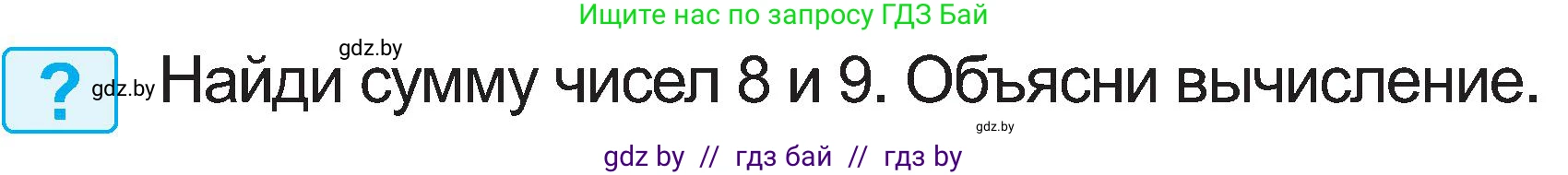 Ищите нас по запросу ГДЗ Бай

gdz.by

?

gdz.by Найди сумму чисел 8 и 9. Объясни вычисление.

gdz.by

gdz by // гдз бай // гдз by